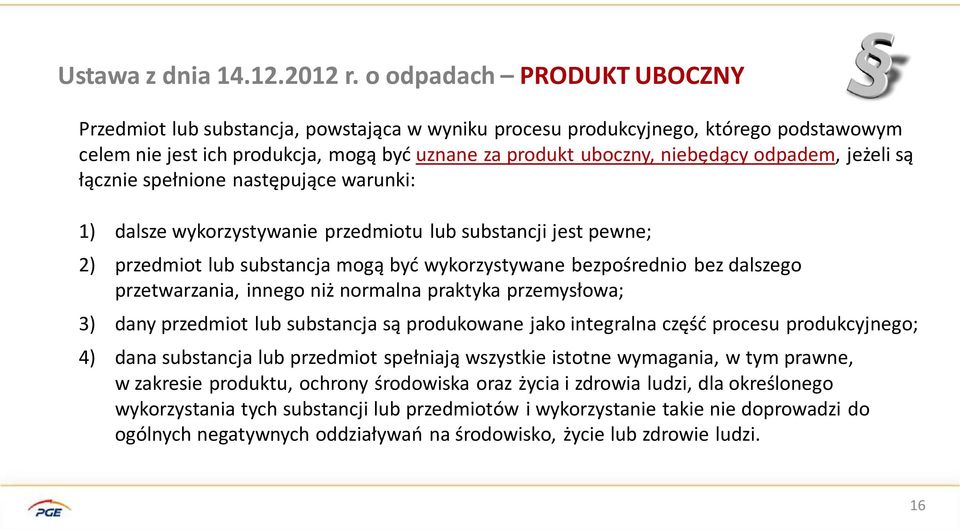 Ustawa z dnia 14.12.2012 r. o odpadach – PRODUKT UBOCZNY

§

Przedmiot lub substancja, powstająca w wyniku procesu produkcyjnego, którego podstawowym celem nie jest ich produkcja, mogą być uznane za produkt uboczny, niebędący odpadem, jeżeli są łącznie spełnione następujące warunki:

1) dalsze wykorzystywanie przedmiotu lub substancji jest pewne;

2) przedmiot lub substancja mogą być wykorzystywane bezpośrednio bez dalszego przetwarzania, innego niż normalna praktyka przemysłowa;

3) dany przedmiot lub substancja są produkowane jako integralna część procesu produkcyjnego;

4) dana substancja lub przedmiot spełniają wszystkie istotne wymagania, w tym prawne, w zakresie produktu, ochrony środowiska oraz życia i zdrowia ludzi, dla określonego wykorzystania tych substancji lub przedmiotów i wykorzystanie takie nie doprowadzi do ogólnych negatywnych oddziaływań na środowisko, życie lub zdrowie ludzi.

PGE

16